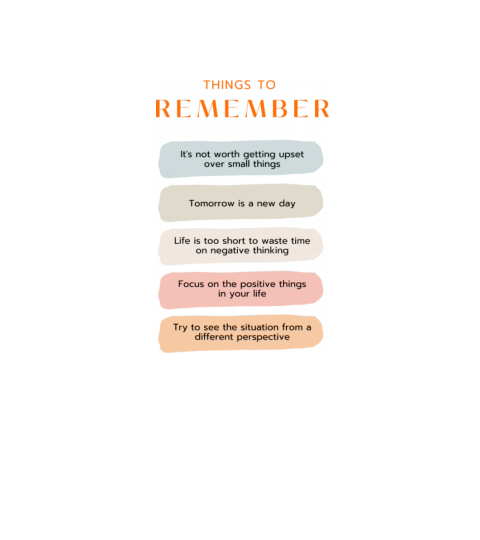 THINGS TO
REMEMBER

It's not worth getting upset over small things

Tomorrow is a new day

Life is too short to waste time on negative thinking

Focus on the positive things in your life

Try to see the situation from a different perspective